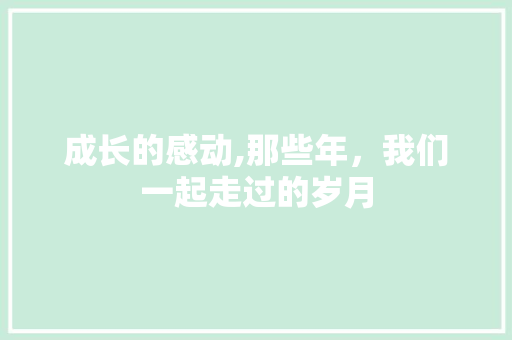 成长的感动,那些年，我们一起走过的岁月